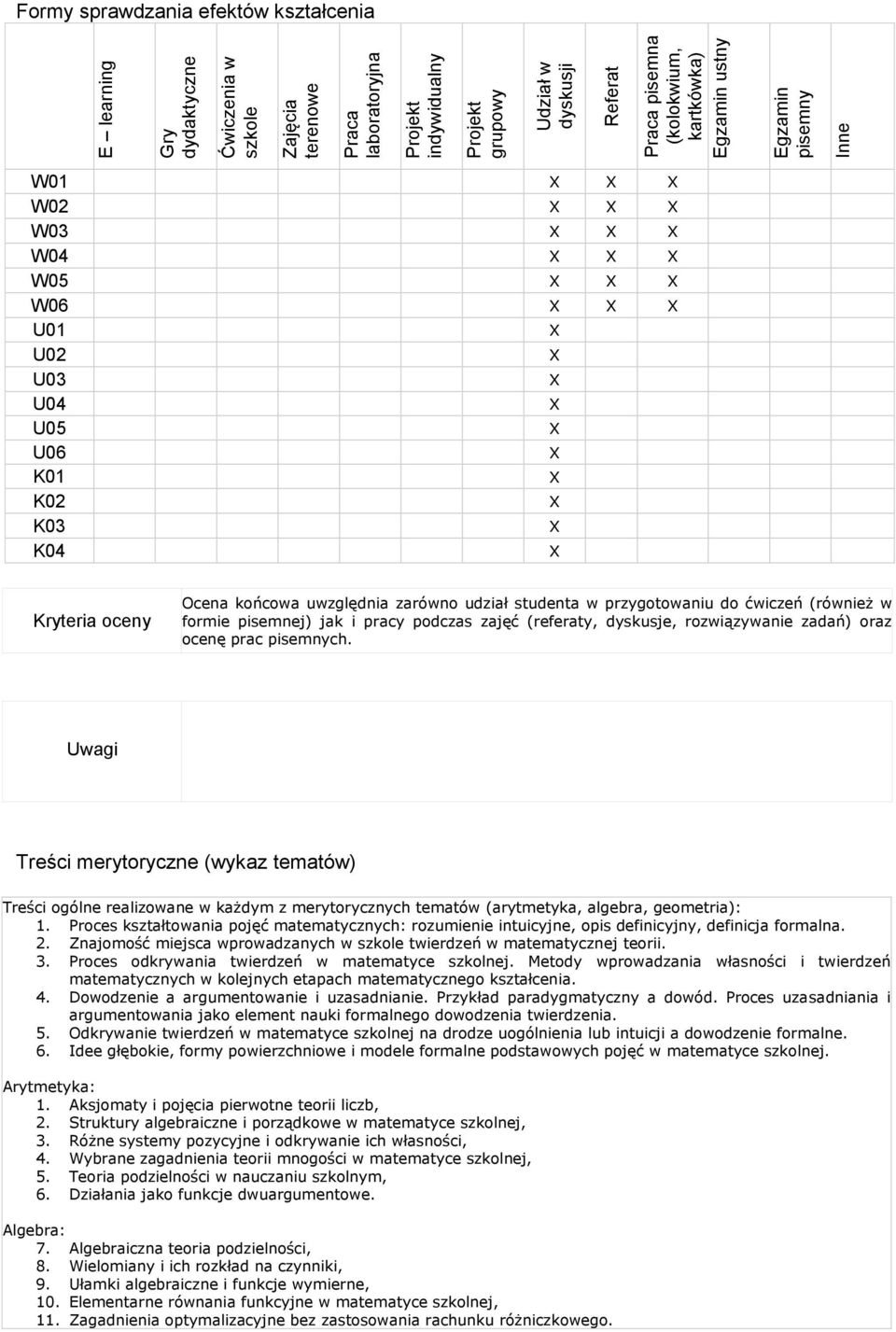 Formy sprawdzania efektów kształcenia

| | E – learning | Gry dydaktyczne | Ćwiczenia w szkole | Zajęcia terenowe | Praca laboratoryjna | Projekt indywidualny | Projekt grupowy | Udział w dyskusji | Referat | Praca pisemna (kolokwium, kartkówka) | Egzamin ustny | Egzamin pisemny | Inne |
|---|---|---|---|---|---|---|---|---|---|---|---|---|---|
| W01 | | | | | | | | X | X | X | | | |
| W02 | | | | | | | | X | X | X | | | |
| W03 | | | | | | | | X | X | X | | | |
| W04 | | | | | | | | X | X | X | | | |
| W05 | | | | | | | | X | X | X | | | |
| W06 | | | | | | | | X | X | X | | | |
| U01 | | | | | | | | X | | | | | |
| U02 | | | | | | | | X | | | | | |
| U03 | | | | | | | | X | | | | | |
| U04 | | | | | | | | X | | | | | |
| U05 | | | | | | | | X | | | | | |
| U06 | | | | | | | | X | | | | | |
| K01 | | | | | | | | X | | | | | |
| K02 | | | | | | | | X | | | | | |
| K03 | | | | | | | | X | | | | | |
| K04 | | | | | | | | X | | | | | |

| Kryteria oceny | Ocena końcowa uwzględnia zarówno udział studenta w przygotowaniu do ćwiczeń (również w formie pisemnej) jak i pracy podczas zajęć (referaty, dyskusje, rozwiązywanie zadań) oraz ocenę prac pisemnych. |
|---|---|

| Uwagi | |
|---|---|

Treści merytoryczne (wykaz tematów)

Treści ogólne realizowane w każdym z merytorycznych tematów (arytmetyka, algebra, geometria):
1. Proces kształtowania pojęć matematycznych: rozumienie intuicyjne, opis definicyjny, definicja formalna.
2. Znajomość miejsca wprowadzanych w szkole twierdzeń w matematycznej teorii.
3. Proces odkrywania twierdzeń w matematyce szkolnej. Metody wprowadzania własności i twierdzeń matematycznych w kolejnych etapach matematycznego kształcenia.
4. Dowodzenie a argumentowanie i uzasadnianie. Przykład paradygmatyczny a dowód. Proces uzasadniania i argumentowania jako element nauki formalnego dowodzenia twierdzenia.
5. Odkrywanie twierdzeń w matematyce szkolnej na drodze uogólnienia lub intuicji a dowodzenie formalne.
6. Idee głębokie, formy powierzchniowe i modele formalne podstawowych pojęć w matematyce szkolnej.

Arytmetyka:
1. Aksjomaty i pojęcia pierwotne teorii liczb,
2. Struktury algebraiczne i porządkowe w matematyce szkolnej,
3. Różne systemy pozycyjne i odkrywanie ich własności,
4. Wybrane zagadnienia teorii mnogości w matematyce szkolnej,
5. Teoria podzielności w nauczaniu szkolnym,
6. Działania jako funkcje dwuargumentowe.

Algebra:
7. Algebraiczna teoria podzielności,
8. Wielomiany i ich rozkład na czynniki,
9. Ułamki algebraiczne i funkcje wymierne,
10. Elementarne równania funkcyjne w matematyce szkolnej,
11. Zagadnienia optymalizacyjne bez zastosowania rachunku różniczkowego.